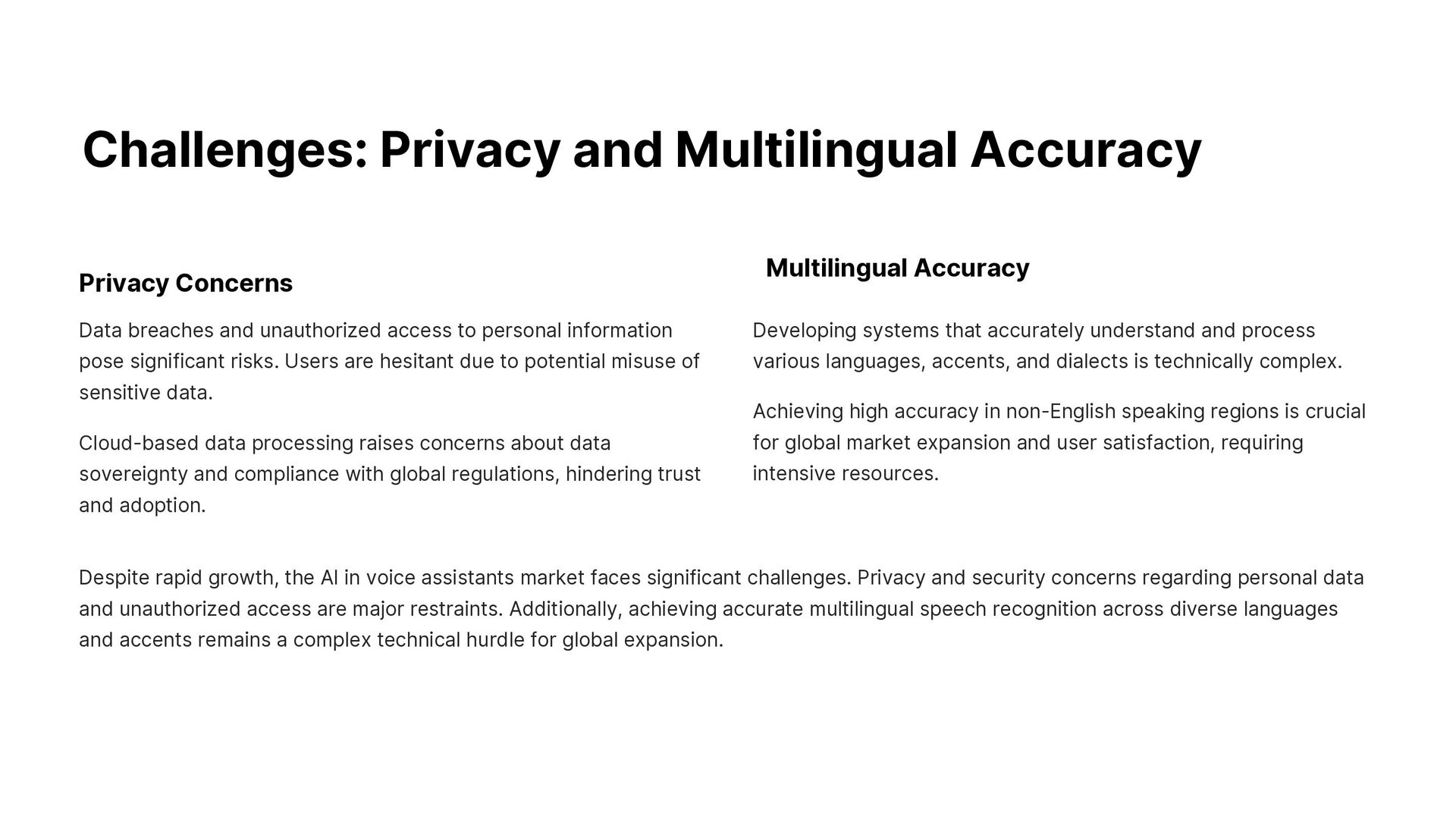 Challenges: Privacy and Multilingual Accuracy

Privacy Concerns

Data breaches and unauthorized access to personal information pose significant risks. Users are hesitant due to potential misuse of sensitive data.

Cloud-based data processing raises concerns about data sovereignty and compliance with global regulations, hindering trust and adoption.

Multilingual Accuracy

Developing systems that accurately understand and process various languages, accents, and dialects is technically complex.

Achieving high accuracy in non-English speaking regions is crucial for global market expansion and user satisfaction, requiring intensive resources.

Despite rapid growth, the AI in voice assistants market faces significant challenges. Privacy and security concerns regarding personal data and unauthorized access are major restraints. Additionally, achieving accurate multilingual speech recognition across diverse languages and accents remains a complex technical hurdle for global expansion.